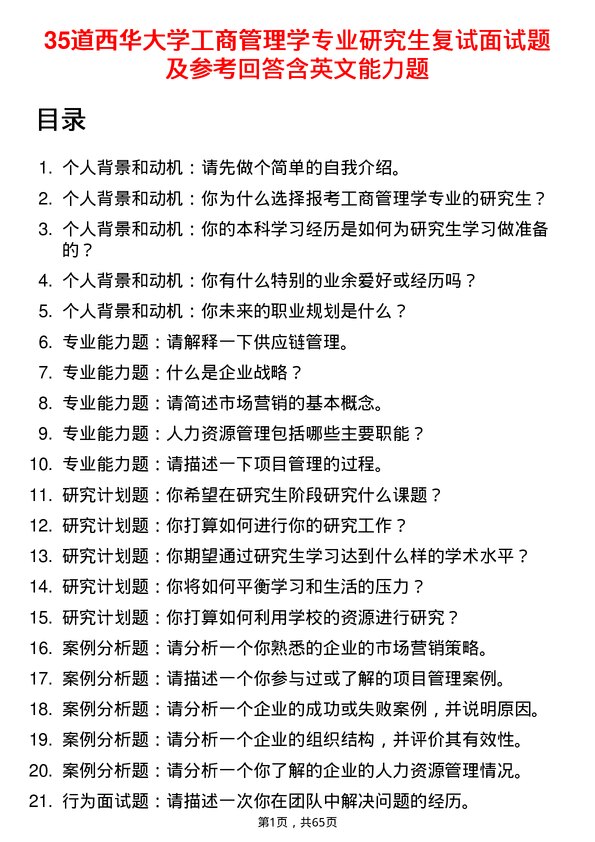 35道西华大学工商管理学专业研究生复试面试题及参考回答含英文能力题

目录

1. 个人背景和动机：请先做个简单的自我介绍。
2. 个人背景和动机：你为什么选择报考工商管理学专业的研究生？
3. 个人背景和动机：你的本科学习经历是如何为研究生学习做准备的？
4. 个人背景和动机：你有什么特别的业余爱好或经历吗？
5. 个人背景和动机：你未来的职业规划是什么？
6. 专业能力题：请解释一下供应链管理。
7. 专业能力题：什么是企业战略？
8. 专业能力题：请简述市场营销的基本概念。
9. 专业能力题：人力资源管理包括哪些主要职能？
10. 专业能力题：请描述一下项目管理的过程。
11. 研究计划题：你希望在研究生阶段研究什么课题？
12. 研究计划题：你打算如何进行你的研究工作？
13. 研究计划题：你期望通过研究生学习达到什么样的学术水平？
14. 研究计划题：你将如何平衡学习和生活的压力？
15. 研究计划题：你打算如何利用学校的资源进行研究？
16. 案例分析题：请分析一个你熟悉的企业的市场营销策略。
17. 案例分析题：请描述一个你参与过或了解的项目管理案例。
18. 案例分析题：请分析一个企业的成功或失败案例，并说明原因。
19. 案例分析题：请分析一个企业的组织结构，并评价其有效性。
20. 案例分析题：请分析一个你了解的企业的人力资源管理情况。
21. 行为面试题：请描述一次你在团队中解决问题的经历。

第1页，共65页